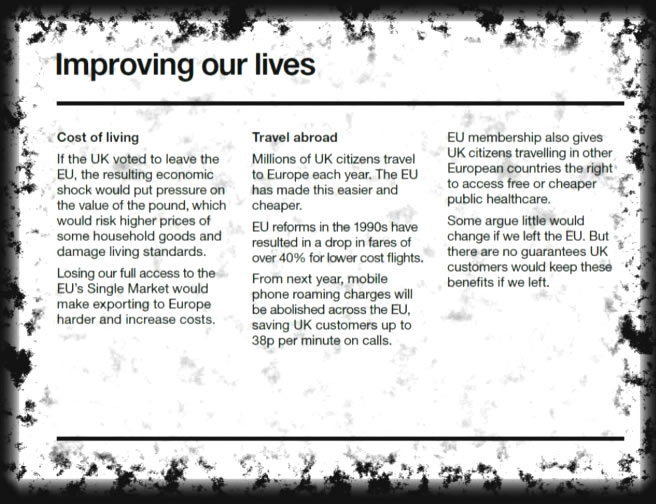 Improving our lives

Cost of living

If the UK voted to leave the EU, the resulting economic shock would put pressure on the value of the pound, which would risk higher prices of some household goods and damage living standards.

Losing our full access to the EU's Single Market would make exporting to Europe harder and increase costs.

Travel abroad

Millions of UK citizens travel to Europe each year. The EU has made this easier and cheaper.

EU reforms in the 1990s have resulted in a drop in fares of over 40% for lower cost flights.

From next year, mobile phone roaming charges will be abolished across the EU, saving UK customers up to 38p per minute on calls.

EU membership also gives UK citizens travelling in other European countries the right to access free or cheaper public healthcare.

Some argue little would change if we left the EU. But there are no guarantees UK customers would keep these benefits if we left.